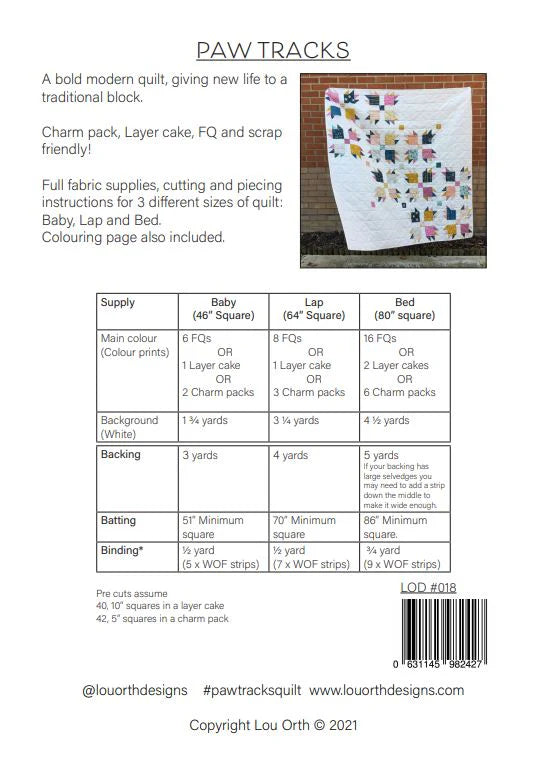 PAW TRACKS

A bold modern quilt, giving new life to a traditional block.

Charm pack, Layer cake, FQ and scrap friendly!

Full fabric supplies, cutting and piecing instructions for 3 different sizes of quilt: Baby, Lap and Bed.
Colouring page also included.

| Supply | Baby (46" Square) | Lap (64" Square) | Bed (80" square) |
|---|---|---|---|
| Main colour (Colour prints) | 6 FQs OR 1 Layer cake OR 2 Charm packs | 8 FQs OR 1 Layer cake OR 3 Charm packs | 16 FQs OR 2 Layer cakes OR 6 Charm packs |
| Background (White) | 1 ¾ yards | 3 ¼ yards | 4 ½ yards |
| Backing | 3 yards | 4 yards | 5 yards If your backing has large selvedges you may need to add a strip down the middle to make it wide enough. |
| Batting | 51" Minimum square | 70" Minimum square | 86" Minimum square. |
| Binding* | ½ yard (5 x WOF strips) | ½ yard (7 x WOF strips) | ¾ yard (9 x WOF strips) |

Pre cuts assume
40, 10" squares in a layer cake
42, 5" squares in a charm pack

LOD #018

0 631145 982427

@louorthdesigns #pawtracksquilt www.louorthdesigns.com

Copyright Lou Orth © 2021